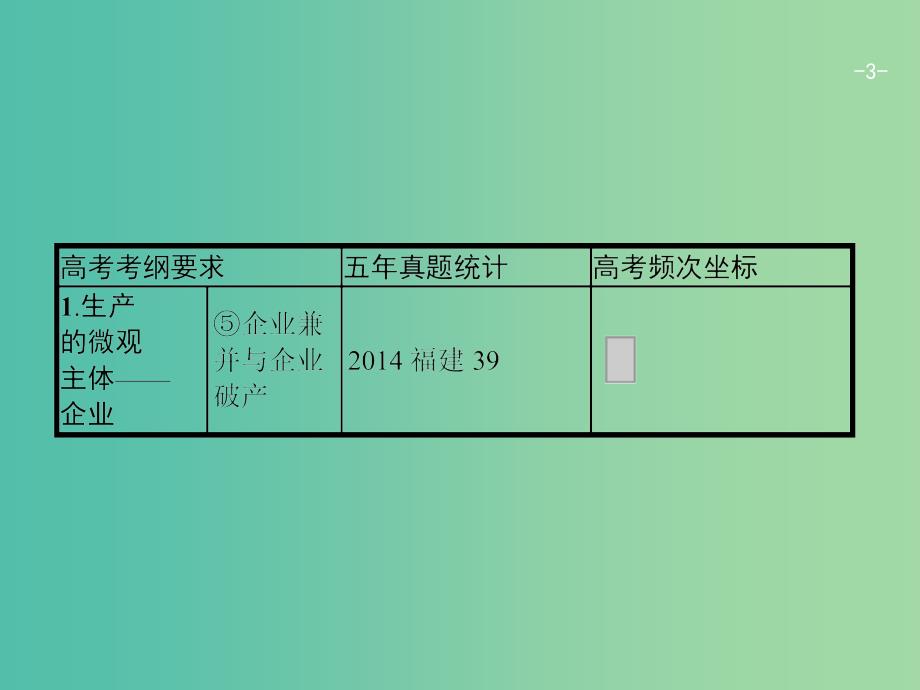 -3-

| 高考考纲要求 | | 五年真题统计 | 高考频次坐标 |
|---|---|---|---|
| 1.生产的微观主体——企业 | ⑤企业兼并与企业破产 | 2014 福建 39 | |